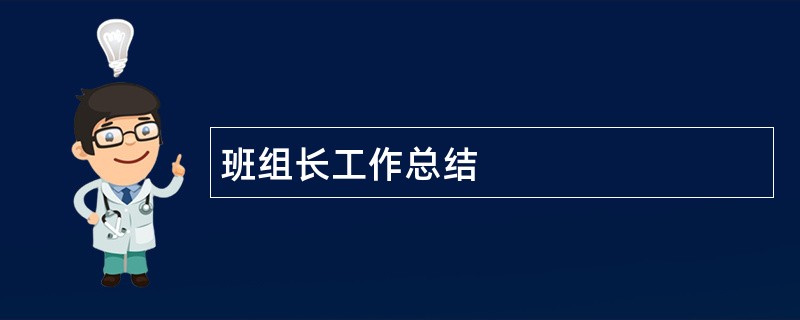 班组长工作总结